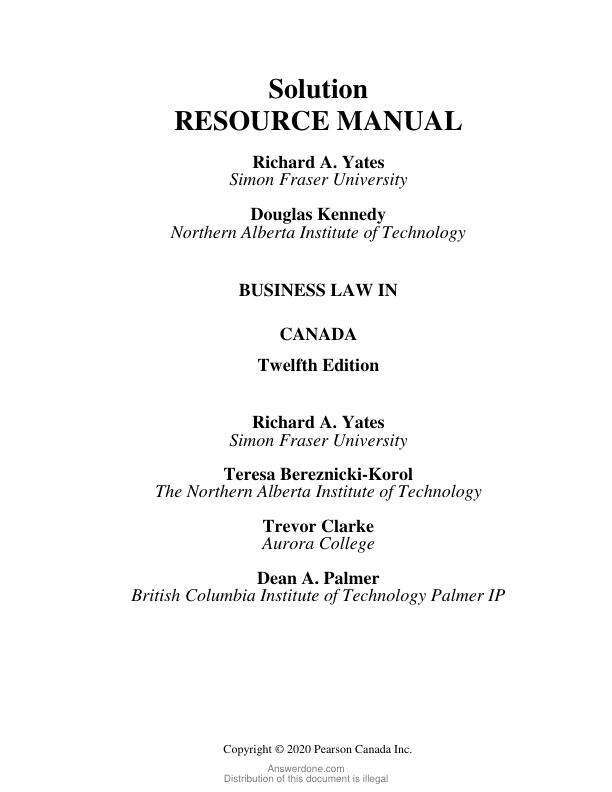 Solution
RESOURCE MANUAL

Richard A. Yates
Simon Fraser University

Douglas Kennedy
Northern Alberta Institute of Technology

BUSINESS LAW IN

CANADA

Twelfth Edition

Richard A. Yates
Simon Fraser University

Teresa Bereznicki-Korol
The Northern Alberta Institute of Technology

Trevor Clarke
Aurora College

Dean A. Palmer
British Columbia Institute of Technology Palmer IP

Copyright © 2020 Pearson Canada Inc.

Answerdone.com
Distribution of this document is illegal